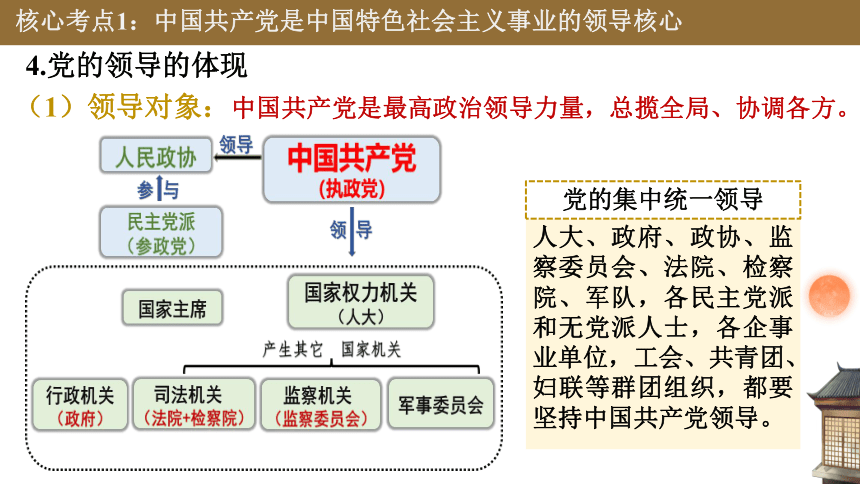 核心考点1：中国共产党是中国特色社会主义事业的领导核心

4.党的领导的体现

（1）领导对象：中国共产党是最高政治领导力量，总揽全局、协调各方。

人民政协

领导

中国共产党
（执政党）

参与

民主党派
（参政党）

领导

国家主席

国家权力机关
（人大）

产生其它 国家机关

行政机关
（政府）

司法机关
（法院+检察院）

监察机关
（监察委员会）

军事委员会

党的集中统一领导

人大、政府、政协、监察委员会、法院、检察院、军队，各民主党派和无党派人士，各企事业单位，工会、共青团、妇联等群团组织，都要坚持中国共产党领导。